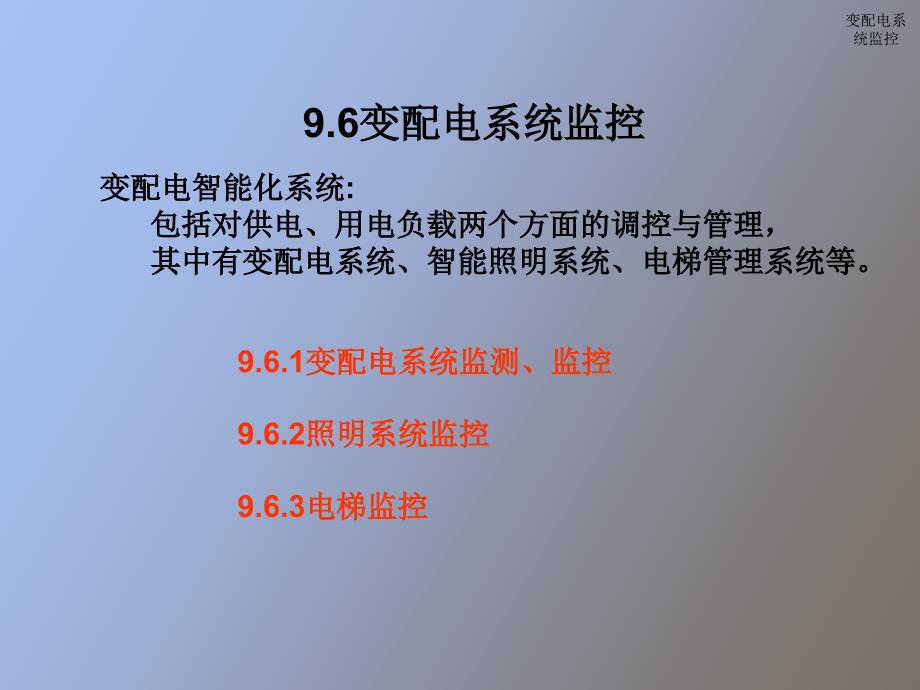 变配电系统监控

9.6变配电系统监控

变配电智能化系统:
包括对供电、用电负载两个方面的调控与管理，
其中有变配电系统、智能照明系统、电梯管理系统等。

9.6.1变配电系统监测、监控

9.6.2照明系统监控

9.6.3电梯监控